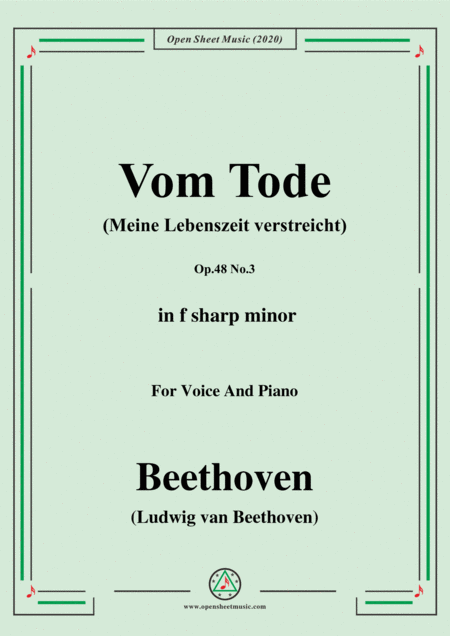 Open Sheet Music (2020)

Vom Tode

(Meine Lebenszeit verstreicht)

Op.48 No.3

in f sharp minor

For Voice And Piano

Beethoven

(Ludwig van Beethoven)

www.opensheetmusic.com